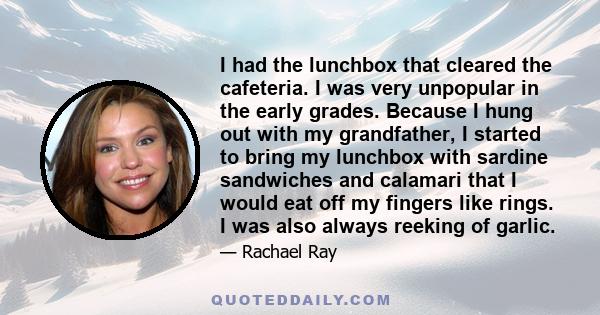 I had the lunchbox that cleared the cafeteria. I was very unpopular in the early grades. Because I hung out with my grandfather, I started to bring my lunchbox with sardine sandwiches and calamari that I would eat off my fingers like rings. I was also always reeking of garlic.

— Rachael Ray

QUOTEDDAILY.COM